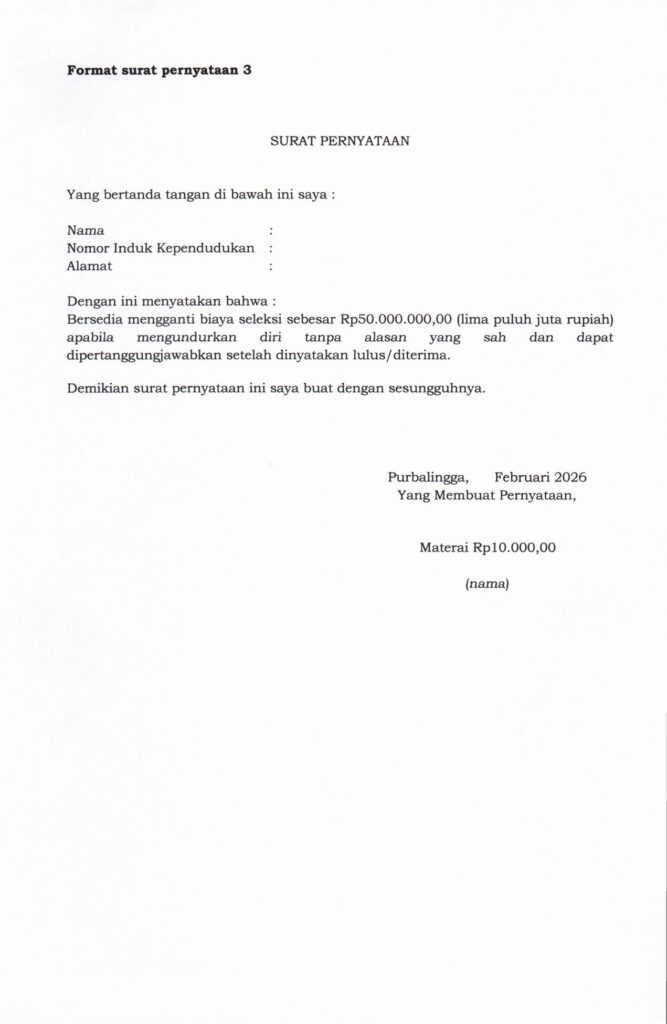 Format surat pernyataan 3

SURAT PERNYATAAN

Yang bertanda tangan di bawah ini saya :

Nama :
Nomor Induk Kependudukan :
Alamat :

Dengan ini menyatakan bahwa :
Bersedia mengganti biaya seleksi sebesar Rp50.000.000,00 (lima puluh juta rupiah) apabila mengundurkan diri tanpa alasan yang sah dan dapat dipertanggungjawabkan setelah dinyatakan lulus/diterima.

Demikian surat pernyataan ini saya buat dengan sesungguhnya.

Purbalingga, Februari 2026
Yang Membuat Pernyataan,

Materai Rp10.000,00

(nama)